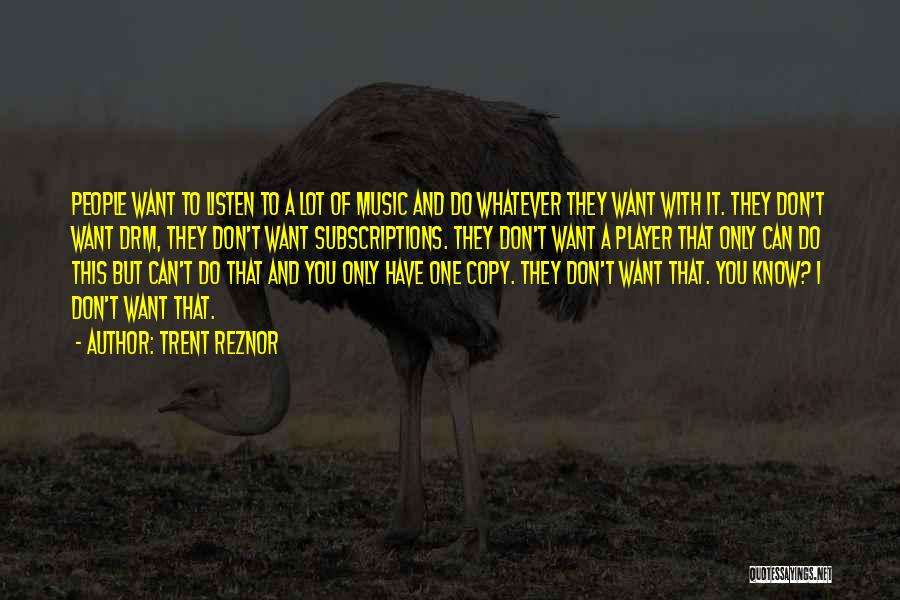 PEOPLE WANT TO LISTEN TO A LOT OF MUSIC AND DO WHATEVER THEY WANT WITH IT. THEY DON'T WANT DRM, THEY DON'T WANT SUBSCRIPTIONS. THEY DON'T WANT A PLAYER THAT ONLY CAN DO THIS BUT CAN'T DO THAT AND YOU ONLY HAVE ONE COPY. THEY DON'T WANT THAT. YOU KNOW? I DON'T WANT THAT.

- AUTHOR: TRENT REZNOR

QUOTESSAYINGS.NET